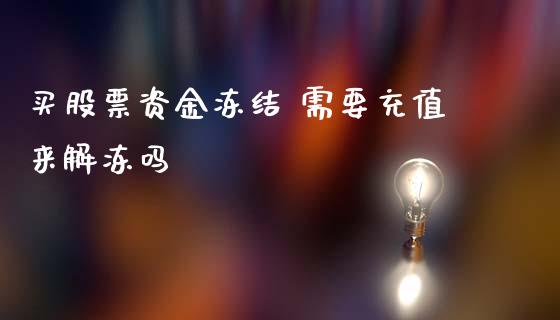 买股票资金冻结 需要充值来解冻吗